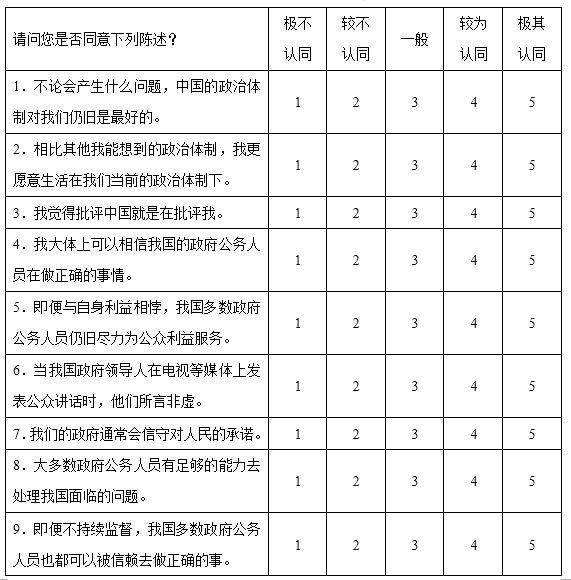 | 请问您是否同意下列陈述？ | 极不认同 | 较不认同 | 一般 | 较为认同 | 极其认同 |
|---|---|---|---|---|---|
| 1．不论会产生什么问题，中国的政治体制对我们仍旧是最好的。 | 1 | 2 | 3 | 4 | 5 |
| 2．相比其他我能想到的政治体制，我更愿意生活在我们当前的政治体制下。 | 1 | 2 | 3 | 4 | 5 |
| 3．我觉得批评中国就是在批评我。 | 1 | 2 | 3 | 4 | 5 |
| 4．我大体上可以相信我国的政府公务人员在做正确的事情。 | 1 | 2 | 3 | 4 | 5 |
| 5．即便与自身利益相悖，我国多数政府公务人员仍旧尽力为公众利益服务。 | 1 | 2 | 3 | 4 | 5 |
| 6．当我国政府领导人在电视等媒体上发表公众讲话时，他们所言非虚。 | 1 | 2 | 3 | 4 | 5 |
| 7．我们的政府通常会信守对人民的承诺。 | 1 | 2 | 3 | 4 | 5 |
| 8．大多数政府公务人员有足够的能力去处理我国面临的问题。 | 1 | 2 | 3 | 4 | 5 |
| 9．即便不持续监督，我国多数政府公务人员也都可以被信赖去做正确的事。 | 1 | 2 | 3 | 4 | 5 |